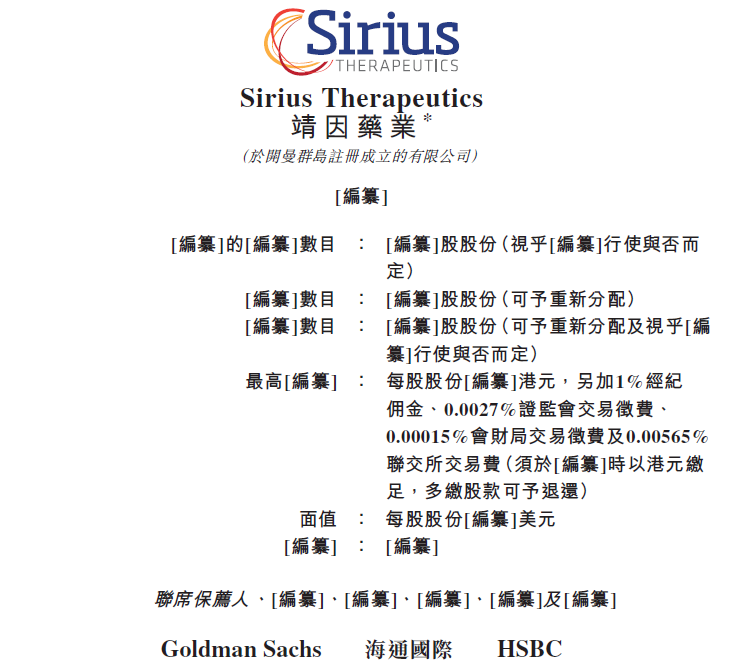 Sirius
THERAPEUTICS

Sirius Therapeutics
靖因藥業*

(於開曼群島註冊成立的有限公司)

[編纂]

[編纂]的[編纂]數目 : [編纂]股股份(視乎[編纂]行使與否而定)

[編纂]數目 : [編纂]股股份(可予重新分配)

[編纂]數目 : [編纂]股股份(可予重新分配及視乎[編纂]行使與否而定)

最高[編纂] : 每股股份[編纂]港元,另加1%經紀佣金、0.0027%證監會交易徵費、0.00015%會財局交易徵費及0.00565%聯交所交易費(須於[編纂]時以港元繳足,多繳股款可予退還)

面值 : 每股股份[編纂]美元

[編纂] : [編纂]

聯席保薦人、[編纂]、[編纂]、[編纂]、[編纂]及[編纂]

Goldman Sachs 海通國際 HSBC